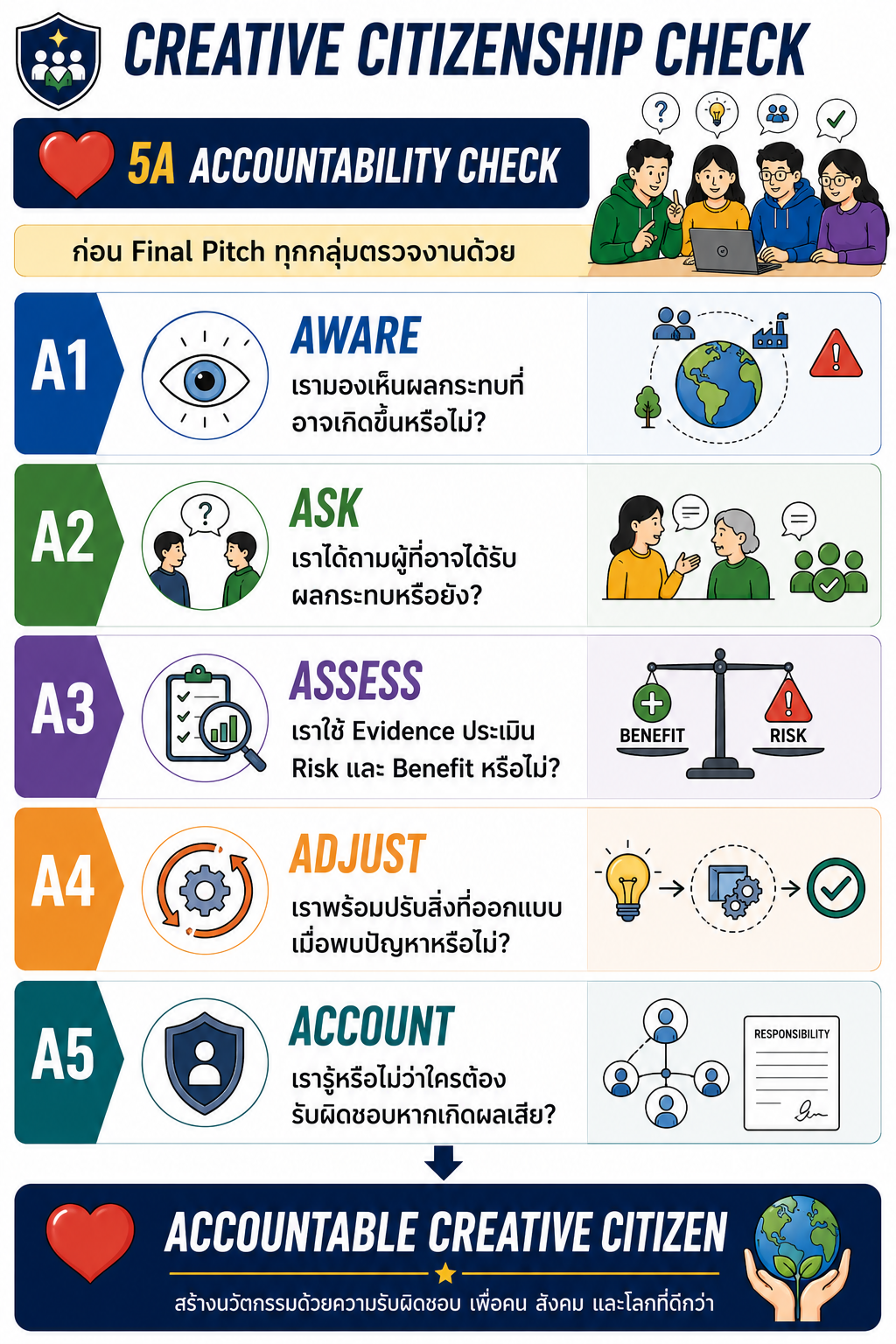 CREATIVE CITIZENSHIP CHECK

5A ACCOUNTABILITY CHECK

ก่อน Final Pitch ทุกกลุ่มตรวจงานด้วย

A1
AWARE
เรามองเห็นผลกระทบที่อาจเกิดขึ้นหรือไม่?

A2
ASK
เราได้ถามผู้ที่อาจได้รับผลกระทบหรือยัง?

A3
ASSESS
เราใช้ Evidence ประเมิน Risk และ Benefit หรือไม่?

BENEFIT
RISK

A4
ADJUST
เราพร้อมปรับสิ่งที่ออกแบบเมื่อพบปัญหาหรือไม่?

A5
ACCOUNT
เรารู้หรือไม่ว่าใครต้องรับผิดชอบหากเกิดผลเสีย?

RESPONSIBILITY

ACCOUNTABLE CREATIVE CITIZEN

สร้างนวัตกรรมด้วยความรับผิดชอบ เพื่อคน สังคม และโลกที่ดีกว่า